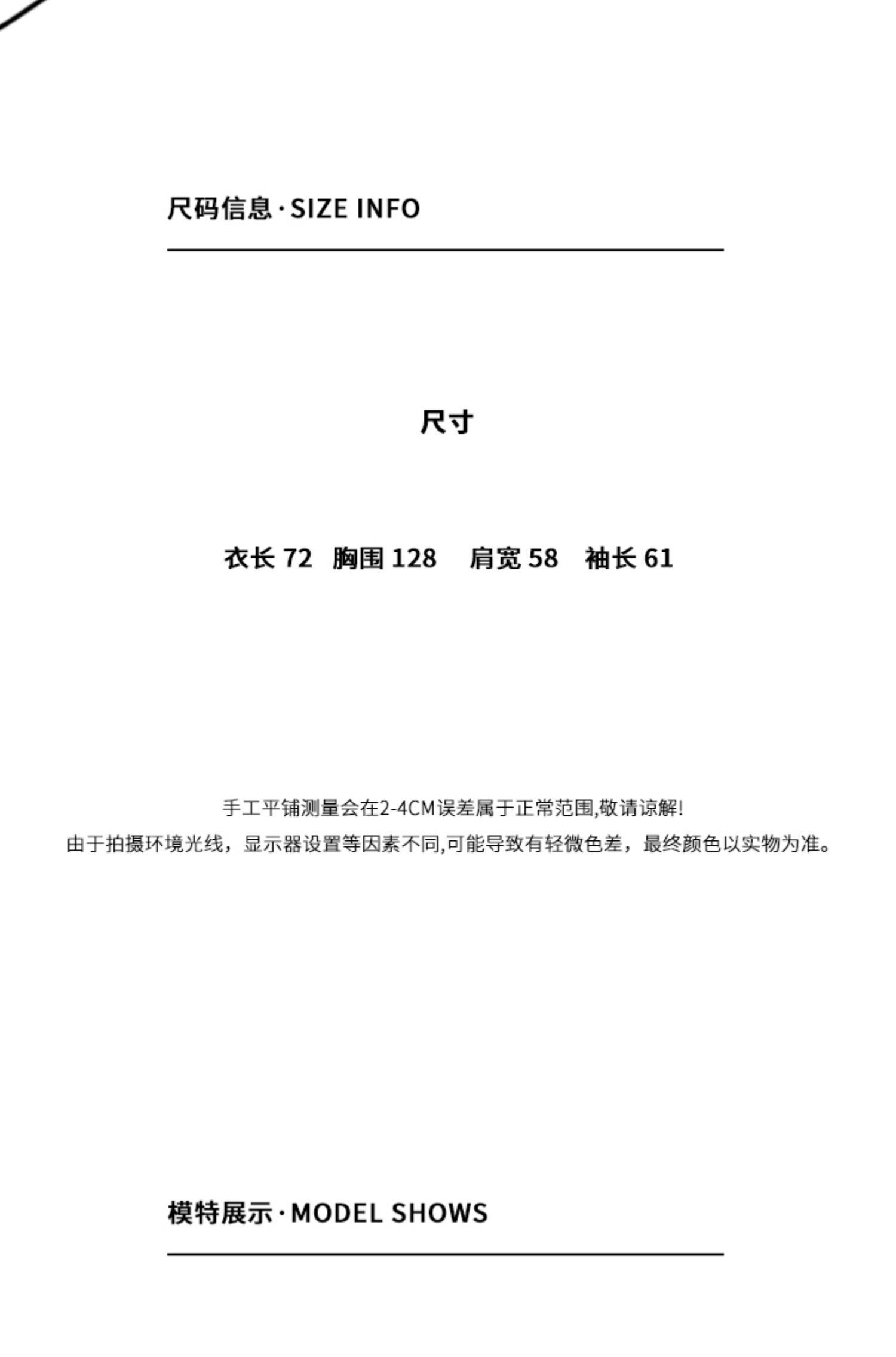 尺码信息·SIZE INFO

尺寸

衣长 72 胸围 128 肩宽 58 袖长 61

手工平铺测量会在2-4CM误差属于正常范围,敬请谅解!
由于拍摄环境光线，显示器设置等因素不同,可能导致有轻微色差，最终颜色以实物为准。

模特展示·MODEL SHOWS